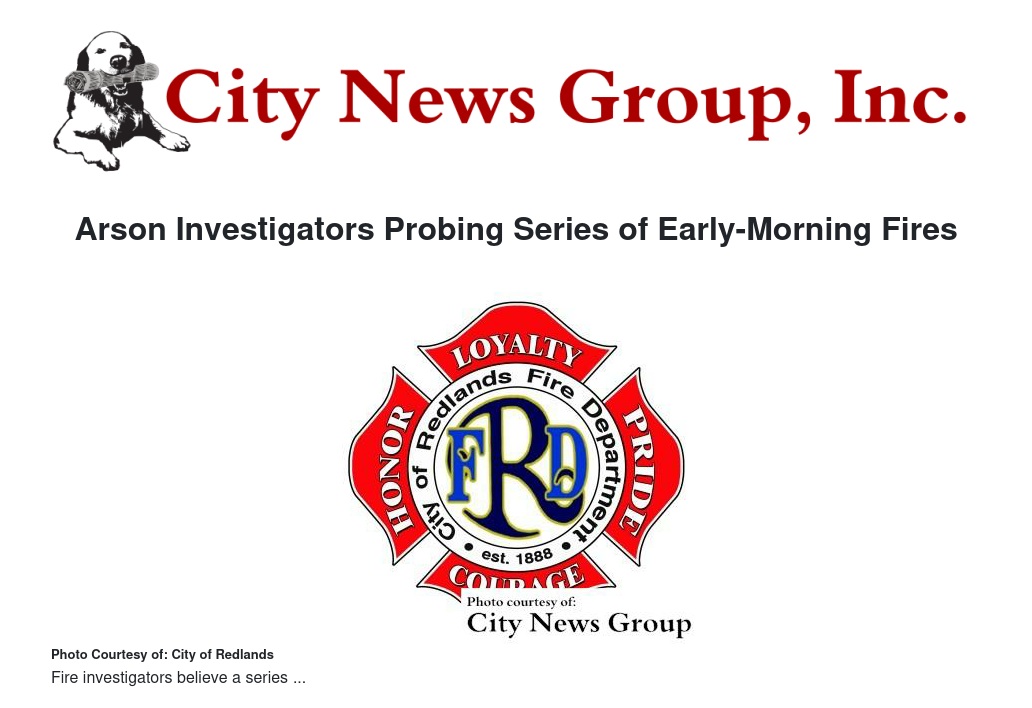 City News Group, Inc.

Arson Investigators Probing Series of Early-Morning Fires

LOYALTY
HONOR
PRIDE
COURAGE
City of Redlands Fire Department
FRD
est. 1888

Photo courtesy of:
City News Group

Photo Courtesy of: City of Redlands

Fire investigators believe a series ...